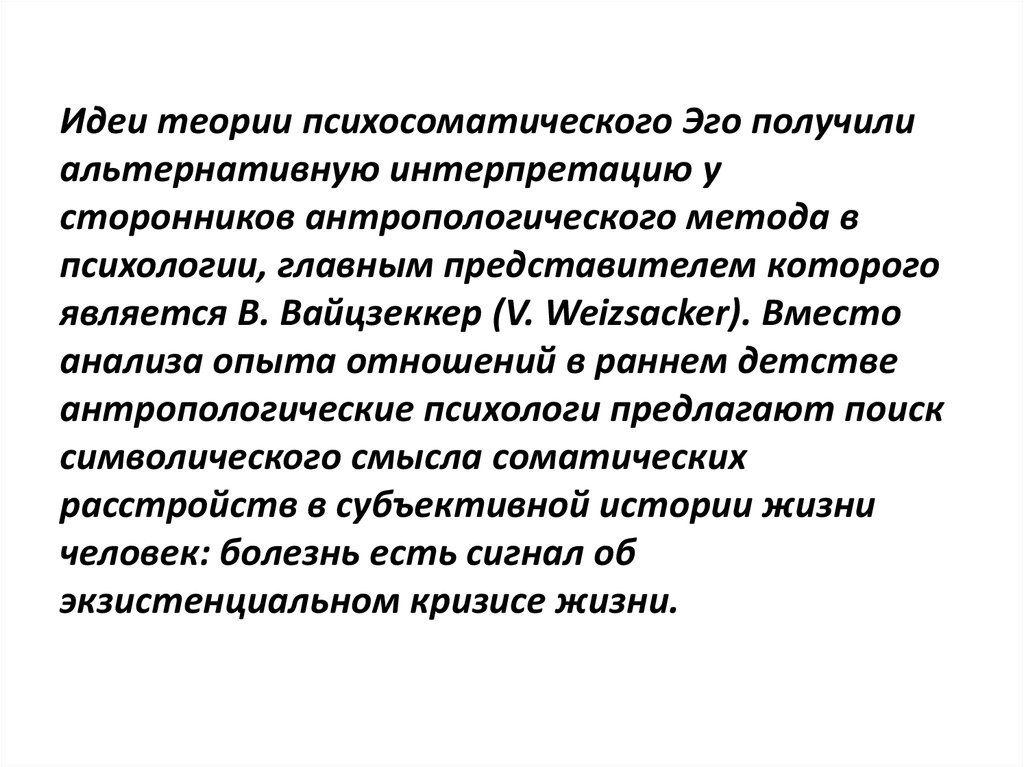 Идеи теории психосоматического Эго получили альтернативную интерпретацию у сторонников антропологического метода в психологии, главным представителем которого является В. Вайцзеккер (V. Weizsacker). Вместо анализа опыта отношений в раннем детстве антропологические психологи предлагают поиск символического смысла соматических расстройств в субъективной истории жизни человек: болезнь есть сигнал об экзистенциальном кризисе жизни.